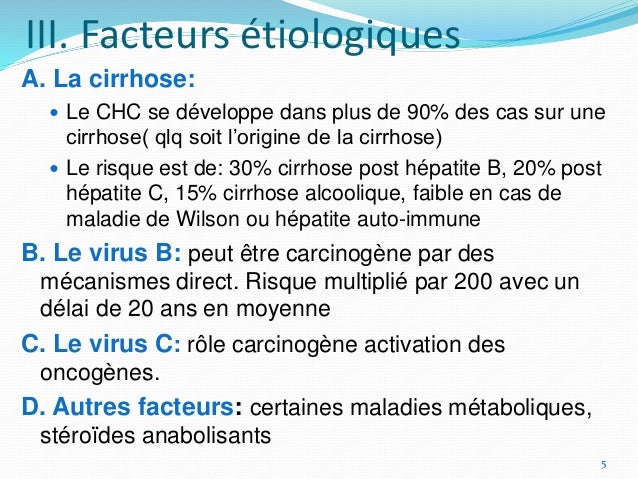 III. Facteurs étiologiques

A. La cirrhose:

• Le CHC se développe dans plus de 90% des cas sur une cirrhose( qlq soit l'origine de la cirrhose)
• Le risque est de: 30% cirrhose post hépatite B, 20% post hépatite C, 15% cirrhose alcoolique, faible en cas de maladie de Wilson ou hépatite auto-immune

B. Le virus B: peut être carcinogène par des mécanismes direct. Risque multiplié par 200 avec un délai de 20 ans en moyenne

C. Le virus C: rôle carcinogène activation des oncogènes.

D. Autres facteurs: certaines maladies métaboliques, stéroïdes anabolisants

5